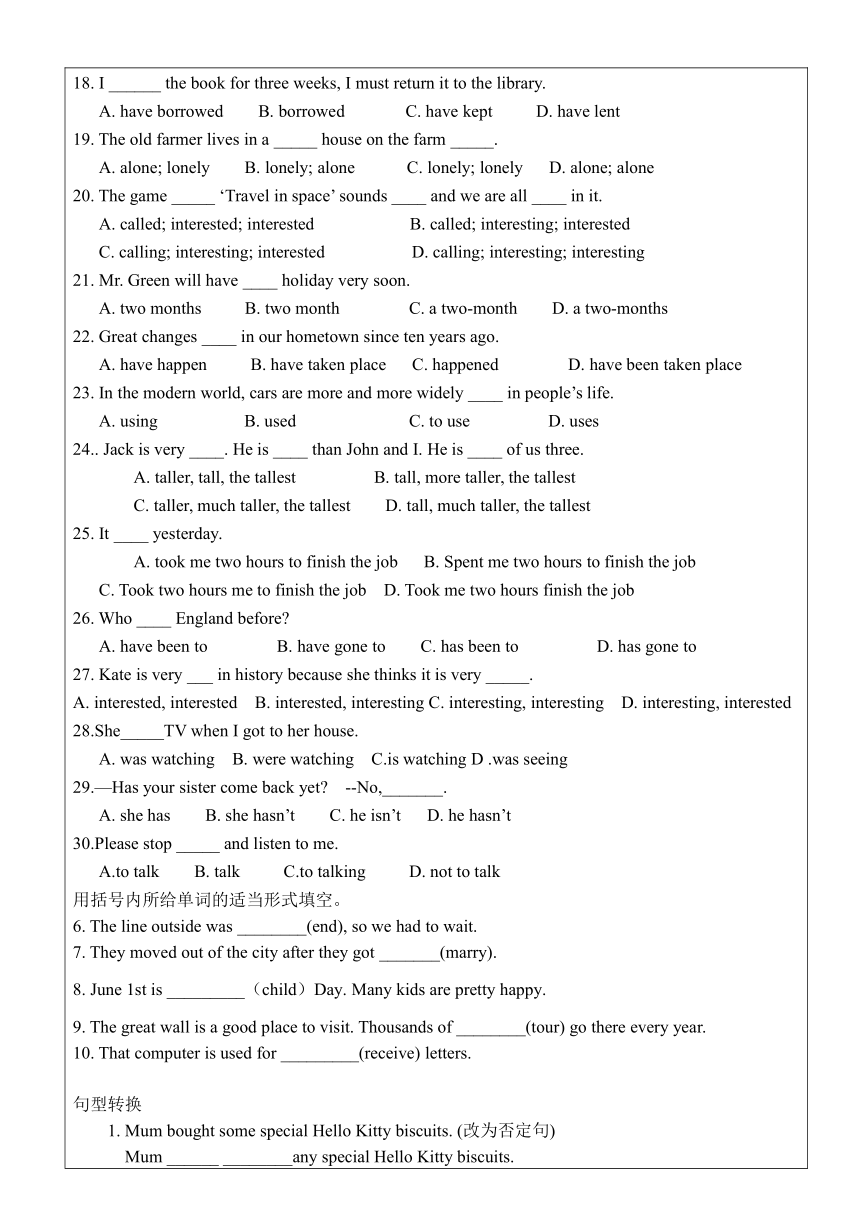 18. I ______ the book for three weeks, I must return it to the library.
A. have borrowed B. borrowed C. have kept D. have lent
19. The old farmer lives in a _____ house on the farm _____.
A. alone; lonely B. lonely; alone C. lonely; lonely D. alone; alone
20. The game _____ ‘Travel in space’ sounds ____ and we are all ____ in it.
A. called; interested; interested B. called; interesting; interested
C. calling; interesting; interested D. calling; interesting; interesting
21. Mr. Green will have ____ holiday very soon.
A. two months B. two month C. a two-month D. a two-months
22. Great changes ____ in our hometown since ten years ago.
A. have happen B. have taken place C. happened D. have been taken place
23. In the modern world, cars are more and more widely ____ in people’s life.
A. using B. used C. to use D. uses
24.. Jack is very ____. He is ____ than John and I. He is ____ of us three.
A. taller, tall, the tallest B. tall, more taller, the tallest
C. taller, much taller, the tallest D. tall, much taller, the tallest
25. It ____ yesterday.
A. took me two hours to finish the job B. Spent me two hours to finish the job
C. Took two hours me to finish the job D. Took me two hours finish the job
26. Who ____ England before?
A. have been to B. have gone to C. has been to D. has gone to
27. Kate is very ___ in history because she thinks it is very _____.
A. interested, interested B. interested, interesting C. interesting, interesting D. interesting, interested
28.She_____TV when I got to her house.
A. was watching B. were watching C.is watching D .was seeing
29.—Has your sister come back yet? --No,_______.
A. she has B. she hasn’t C. he isn’t D. he hasn’t
30.Please stop _____ and listen to me.
A.to talk B. talk C.to talking D. not to talk
用括号内所给单词的适当形式填空。
6. The line outside was ________(end), so we had to wait.
7. They moved out of the city after they got _______(marry).
8. June 1st is _________（child）Day. Many kids are pretty happy.
9. The great wall is a good place to visit. Thousands of ________(tour) go there every year.
10. That computer is used for _________(receive) letters.

句型转换
1. Mum bought some special Hello Kitty biscuits. (改为否定句)
Mum ______ ________any special Hello Kitty biscuits.